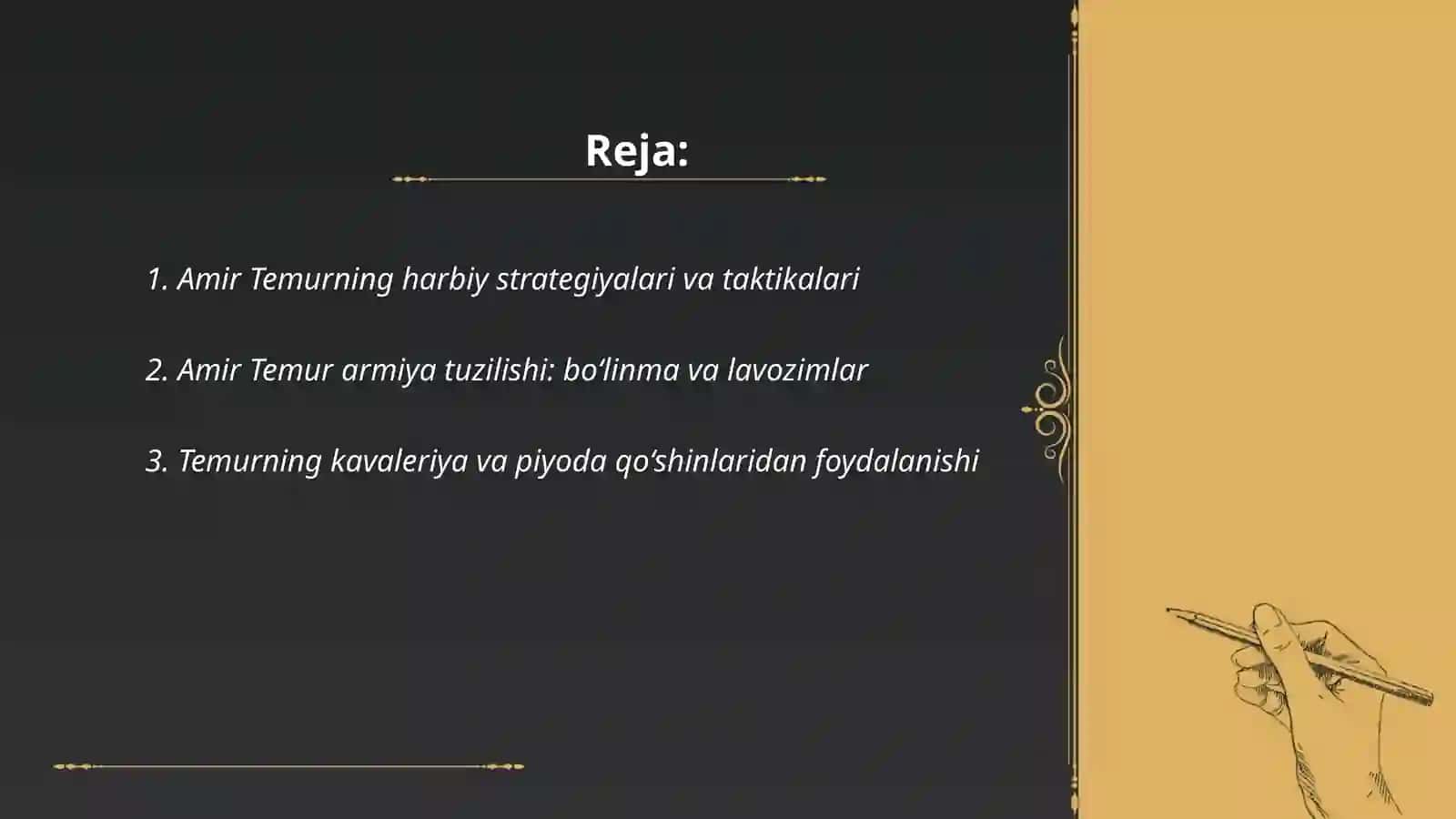 Reja:

1. Amir Temurning harbiy strategiyalari va taktikalari

2. Amir Temur armiya tuzilishi: bo‘linma va lavozimlar

3. Temurning kavaleriya va piyoda qo‘shinlaridan foydalanishi